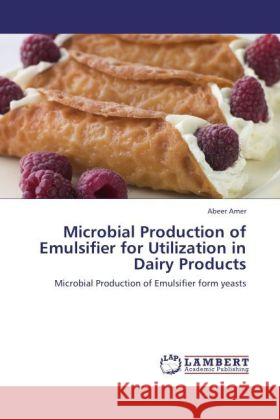 Abeer Amer

Microbial Production of Emulsifier for Utilization in Dairy Products

Microbial Production of Emulsifier form yeasts

LAP LAMBERT Academic Publishing

Kraina Książek